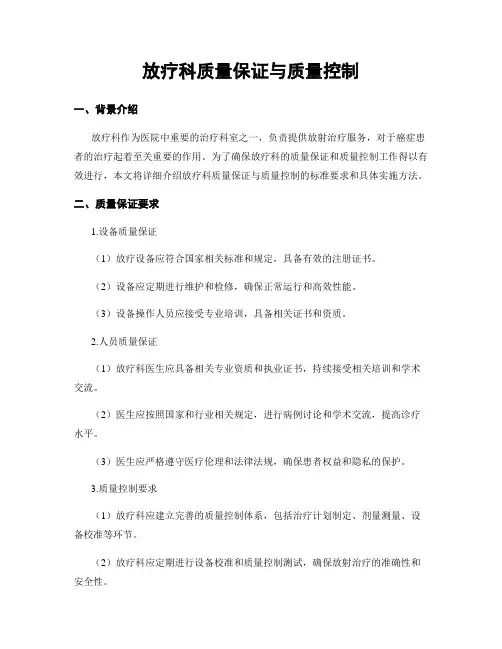 放疗科质量保证与质量控制

一、背景介绍

放疗科作为医院中重要的治疗科室之一，负责提供放射治疗服务，对于癌症患者的治疗起着至关重要的作用。为了确保放疗科的质量保证和质量控制工作得以有效进行，本文将详细介绍放疗科质量保证与质量控制的标准要求和具体实施方法。

二、质量保证要求

1.设备质量保证

（1）放疗设备应符合国家相关标准和规定，具备有效的注册证书。

（2）设备应定期进行维护和检修，确保正常运行和高效性能。

（3）设备操作人员应接受专业培训，具备相关证书和资质。

2.人员质量保证

（1）放疗科医生应具备相关专业资质和执业证书，持续接受相关培训和学术交流。

（2）医生应按照国家和行业相关规定，进行病例讨论和学术交流，提高诊疗水平。

（3）医生应严格遵守医疗伦理和法律法规，确保患者权益和隐私的保护。

3.质量控制要求

（1）放疗科应建立完善的质量控制体系，包括治疗计划制定、剂量测量、设备校准等环节。

（2）放疗科应定期进行设备校准和质量控制测试，确保放射治疗的准确性和安全性。